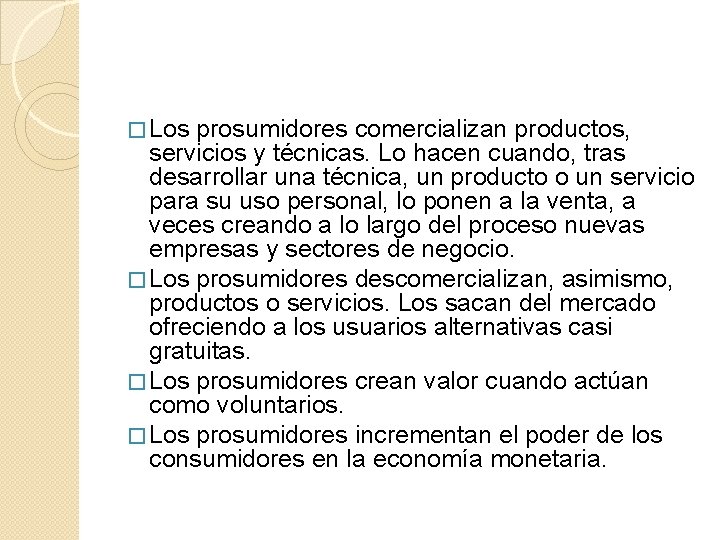 □ Los prosumidores comercializan productos, servicios y técnicas. Lo hacen cuando, tras desarrollar una técnica, un producto o un servicio para su uso personal, lo ponen a la venta, a veces creando a lo largo del proceso nuevas empresas y sectores de negocio.

□ Los prosumidores descomercializan, asimismo, productos o servicios. Los sacan del mercado ofreciendo a los usuarios alternativas casi gratuitas.

□ Los prosumidores crean valor cuando actúan como voluntarios.

□ Los prosumidores incrementan el poder de los consumidores en la economía monetaria.